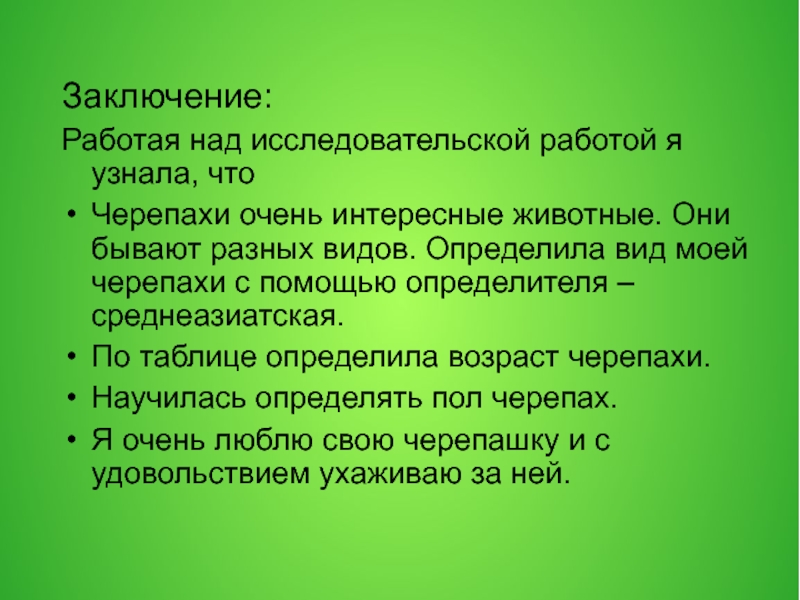 Заключение:

Работая над исследовательской работой я узнала, что

• Черепахи очень интересные животные. Они бывают разных видов. Определила вид моей черепахи с помощью определителя – среднеазиатская.
• По таблице определила возраст черепахи.
• Научилась определять пол черепах.
• Я очень люблю свою черепашку и с удовольствием ухаживаю за ней.